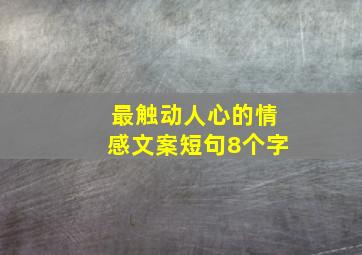 最触动人心的情感文案短句8个字